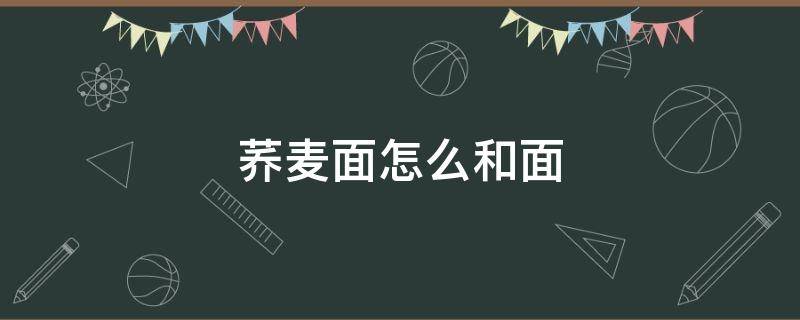 荞麦面怎么和面